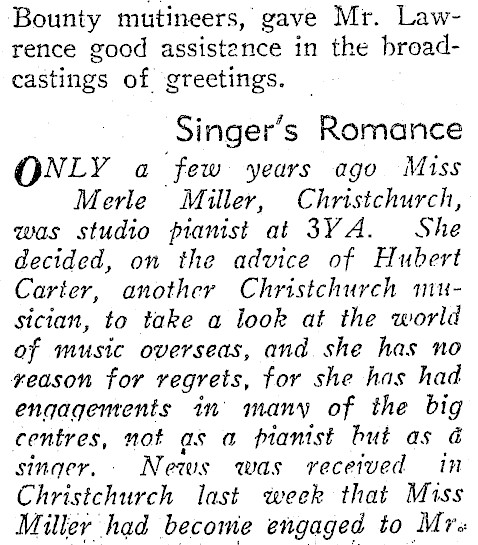 Bounty mutineers, gave Mr. Lawrence good assistance in the broadcastings of greetings.

Singer's Romance

ONLY a few years ago Miss Merle Miller, Christchurch, was studio pianist at 3YA. She decided, on the advice of Hubert Carter, another Christchurch musician, to take a look at the world of music overseas, and she has no reason for regrets, for she has had engagements in many of the big centres, not as a pianist but as a singer. News was received in Christchurch last week that Miss Miller had become engaged to Mr.